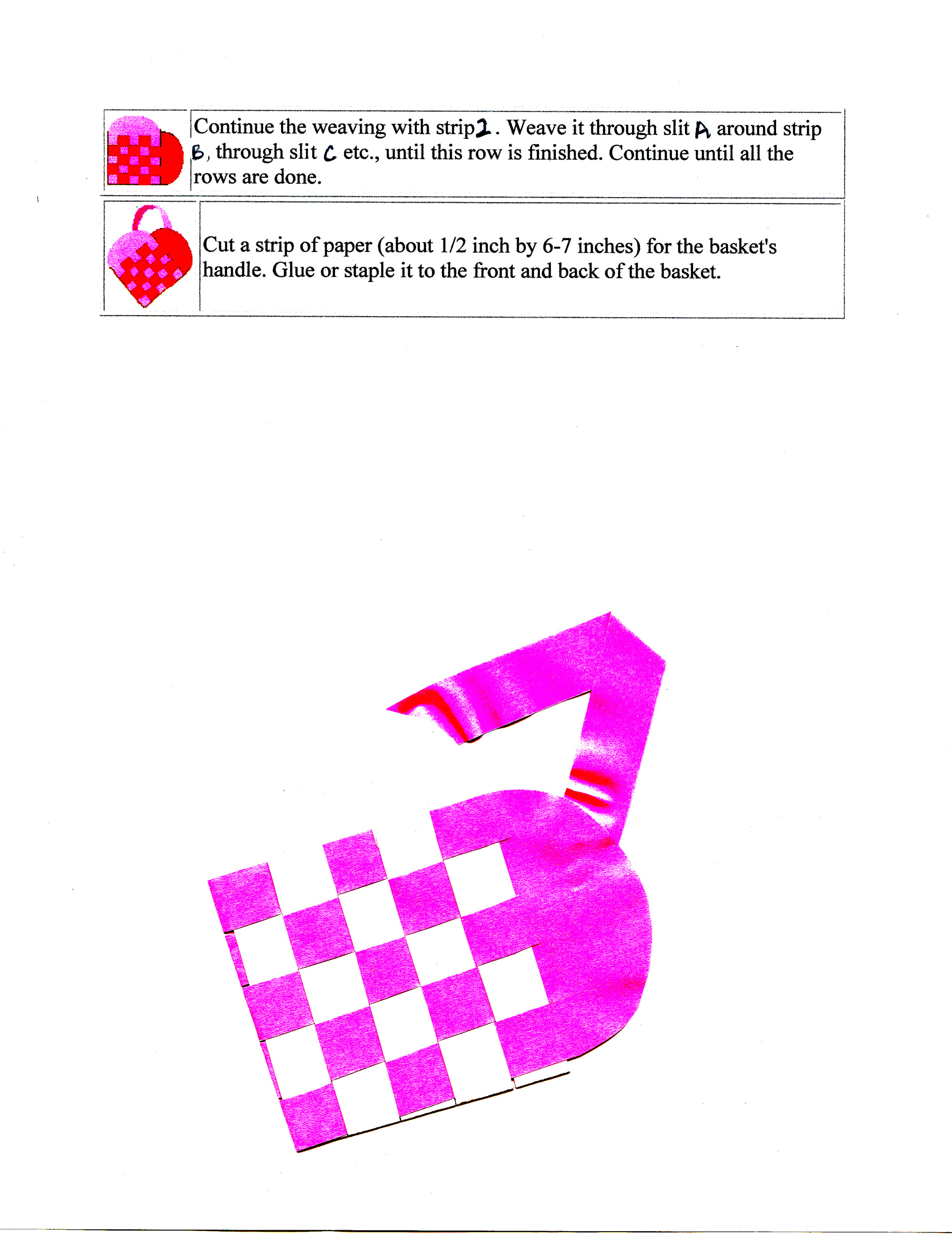 Continue the weaving with strip 2. Weave it through slit A around strip B, through slit C etc., until this row is finished. Continue until all the rows are done.

Cut a strip of paper (about 1/2 inch by 6-7 inches) for the basket's handle. Glue or staple it to the front and back of the basket.